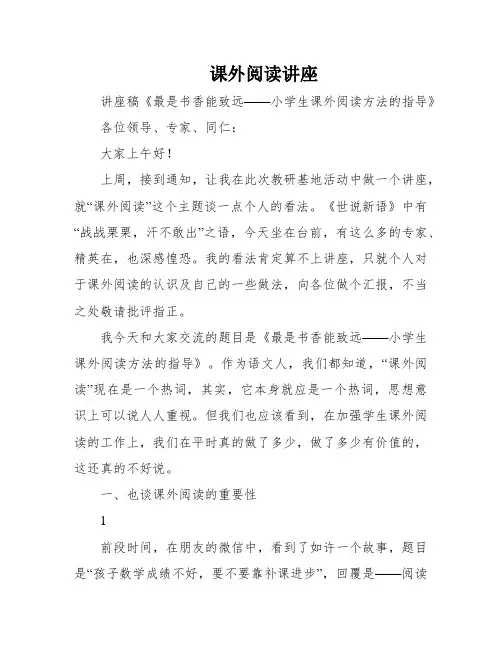 课外阅读讲座

讲座稿《最是书香能致远——小学生课外阅读方法的指导》

各位领导、专家、同仁：

大家上午好！

上周，接到通知，让我在此次教研基地活动中做一个讲座，就“课外阅读”这个主题谈一点个人的看法。《世说新语》中有“战战栗栗，汗不敢出”之语，今天坐在台前，有这么多的专家、精英在，也深感惶恐。我的看法肯定算不上讲座，只就个人对于课外阅读的认识及自己的一些做法，向各位做个汇报，不当之处敬请批评指正。

我今天和大家交流的题目是《最是书香能致远——小学生课外阅读方法的指导》。作为语文人，我们都知道，“课外阅读”现在是一个热词，其实，它本身就应是一个热词，思想意识上可以说人人重视。但我们也应该看到，在加强学生课外阅读的工作上，我们在平时真的做了多少，做了多少有价值的，这还真的不好说。

一、也谈课外阅读的重要性

1

前段时间，在朋友的微信中，看到了如许一个故事，题目是“孩子数学成绩不好，要不要靠补课进步”，回覆是——阅读